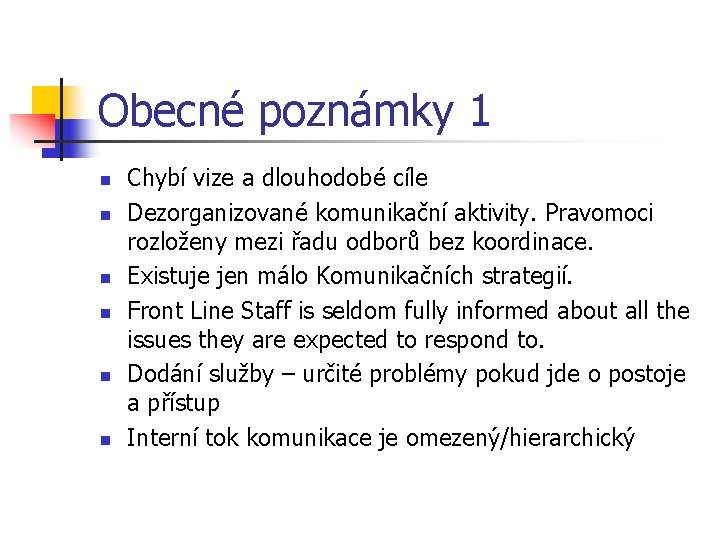 Obecné poznámky 1

- Chybí vize a dlouhodobé cíle
- Dezorganizované komunikační aktivity. Pravomoci rozloženy mezi řadu odborů bez koordinace.
- Existuje jen málo Komunikačních strategií.
- Front Line Staff is seldom fully informed about all the issues they are expected to respond to.
- Dodání služby – určité problémy pokud jde o postoje a přístup
- Interní tok komunikace je omezený/hierarchický